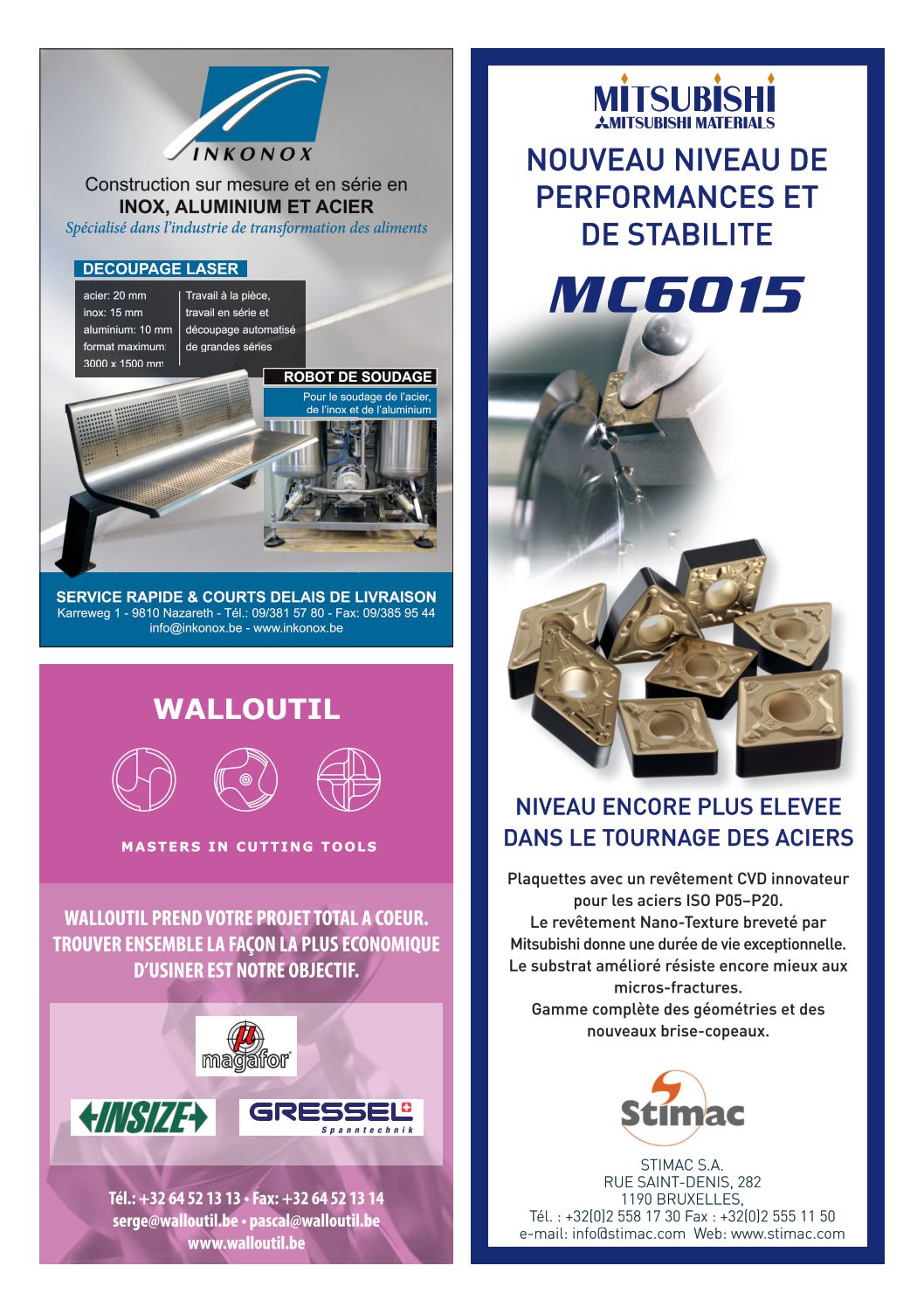 INKONOX

Construction sur mesure et en série en
INOX, ALUMINIUM ET ACIER
Spécialisé dans l'industrie de transformation des aliments

DECOUPAGE LASER

acier: 20 mm
inox: 15 mm
aluminium: 10 mm
format maximum:
3000 x 1500 mm

Travail à la pièce, travail en série et découpage automatisé de grandes séries

ROBOT DE SOUDAGE
Pour le soudage de l'acier, de l'inox et de l'aluminium

SERVICE RAPIDE & COURTS DELAIS DE LIVRAISON
Karreweg 1 - 9810 Nazareth - Tél.: 09/381 57 80 - Fax: 09/385 95 44
info@inkonox.be - www.inkonox.be

WALLOUTIL

MASTERS IN CUTTING TOOLS

WALLOUTIL PREND VOTRE PROJET TOTAL A COEUR. TROUVER ENSEMBLE LA FAÇON LA PLUS ECONOMIQUE D'USINER EST NOTRE OBJECTIF.

magafor

INSIZE

GRESSEL
Spanntechnik

Tél.: +32 64 52 13 13 • Fax: +32 64 52 13 14
serge@walloutil.be • pascal@walloutil.be
www.walloutil.be

MITSUBISHI
MITSUBISHI MATERIALS

NOUVEAU NIVEAU DE PERFORMANCES ET DE STABILITE

MC6015

NIVEAU ENCORE PLUS ELEVEE DANS LE TOURNAGE DES ACIERS

Plaquettes avec un revêtement CVD innovateur pour les aciers ISO P05–P20.
Le revêtement Nano-Texture breveté par Mitsubishi donne une durée de vie exceptionnelle.
Le substrat amélioré résiste encore mieux aux micros-fractures.
Gamme complète des géométries et des nouveaux brise-copeaux.

Stimac

STIMAC S.A.
RUE SAINT-DENIS, 282
1190 BRUXELLES,
Tél. : +32(0)2 558 17 30 Fax : +32(0)2 555 11 50
e-mail: info@stimac.com Web: www.stimac.com